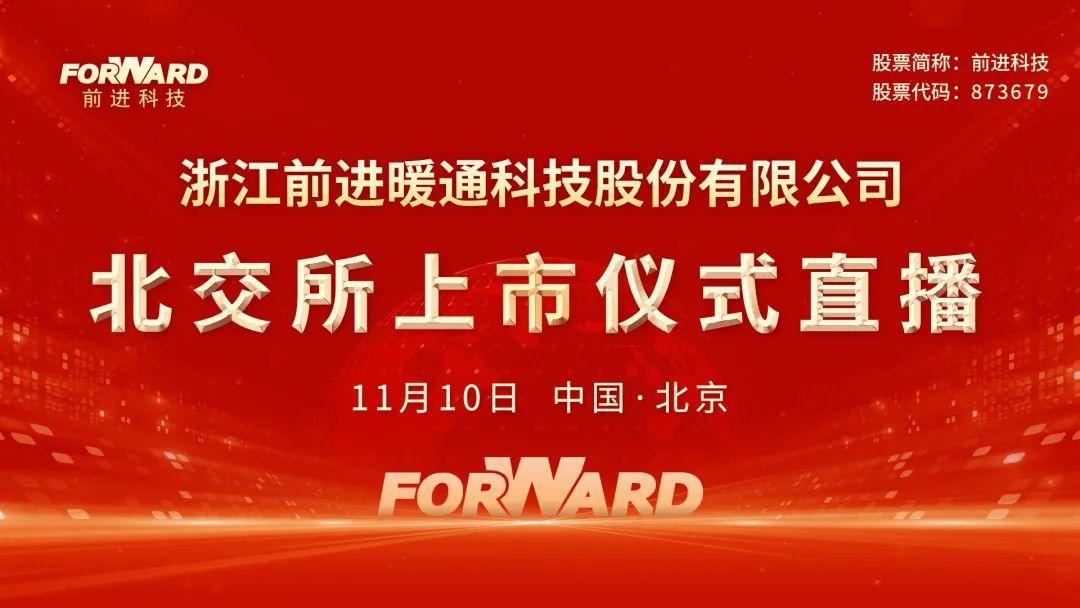 FORWARD
前进科技

股票简称：前进科技
股票代码：873679

浙江前进暖通科技股份有限公司

北交所上市仪式直播

11月10日 中国·北京

FORWARD